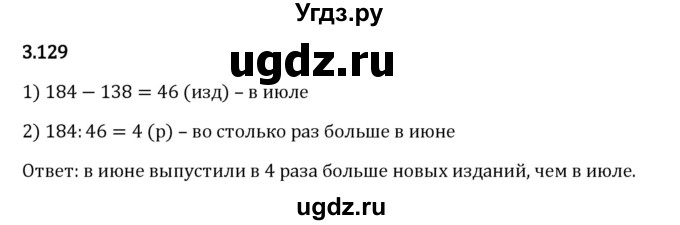 Угдз.ру

3.129

ugdz.ru

1) $184 - 138 = 46$ (изд) – в июле

2) $184 : 46 = 4$ (р) – во столько раз больше в июне

Ответ: в июне выпустили в 4 раза больше новых изданий, чем в июле.

ugdz.ru